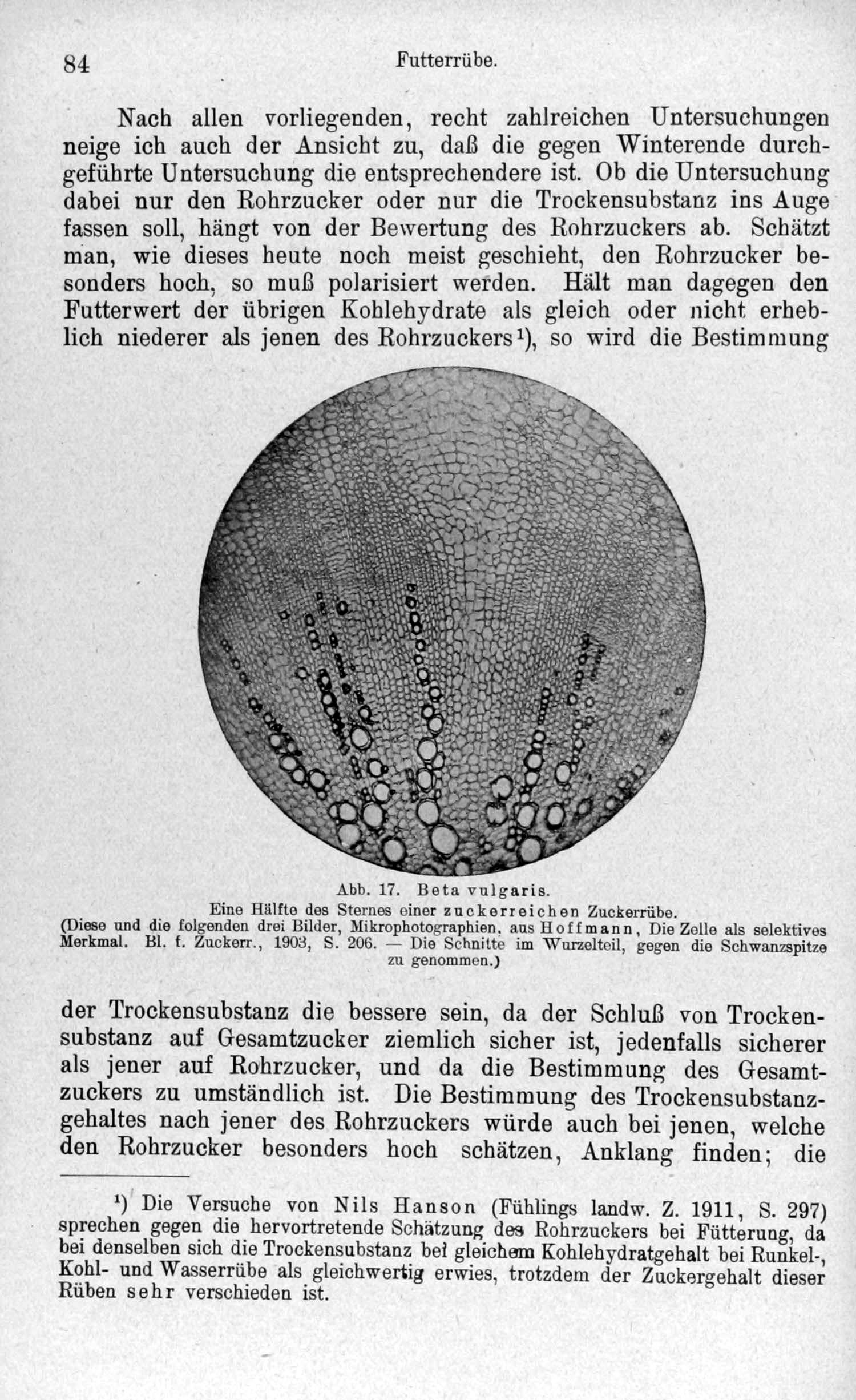 84 Futterrübe.

Nach allen vorliegenden, recht zahlreichen Untersuchungen neige ich auch der Ansicht zu, daß die gegen Winterende durchgeführte Untersuchung die entsprechendere ist. Ob die Untersuchung dabei nur den Rohrzucker oder nur die Trockensubstanz ins Auge fassen soll, hängt von der Bewertung des Rohrzuckers ab. Schätzt man, wie dieses heute noch meist geschieht, den Rohrzucker besonders hoch, so muß polarisiert werden. Hält man dagegen den Futterwert der übrigen Kohlehydrate als gleich oder nicht erheblich niederer als jenen des Rohrzuckers¹), so wird die Bestimmung

Abb. 17. Beta vulgaris.
Eine Hälfte des Sternes einer zuckerreichen Zuckerrübe.
(Diese und die folgenden drei Bilder, Mikrophotographien, aus Hoffmann, Die Zelle als selektives Merkmal. Bl. f. Zuckerr., 1903, S. 206. — Die Schnitte im Wurzelteil, gegen die Schwanzspitze zu genommen.)

der Trockensubstanz die bessere sein, da der Schluß von Trockensubstanz auf Gesamtzucker ziemlich sicher ist, jedenfalls sicherer als jener auf Rohrzucker, und da die Bestimmung des Gesamtzuckers zu umständlich ist. Die Bestimmung des Trockensubstanzgehaltes nach jener des Rohrzuckers würde auch bei jenen, welche den Rohrzucker besonders hoch schätzen, Anklang finden; die

¹) Die Versuche von Nils Hanson (Fühlings landw. Z. 1911, S. 297) sprechen gegen die hervortretende Schätzung des Rohrzuckers bei Fütterung, da bei denselben sich die Trockensubstanz bei gleichem Kohlehydratgehalt bei Runkel-, Kohl- und Wasserrübe als gleichwertig erwies, trotzdem der Zuckergehalt dieser Rüben sehr verschieden ist.